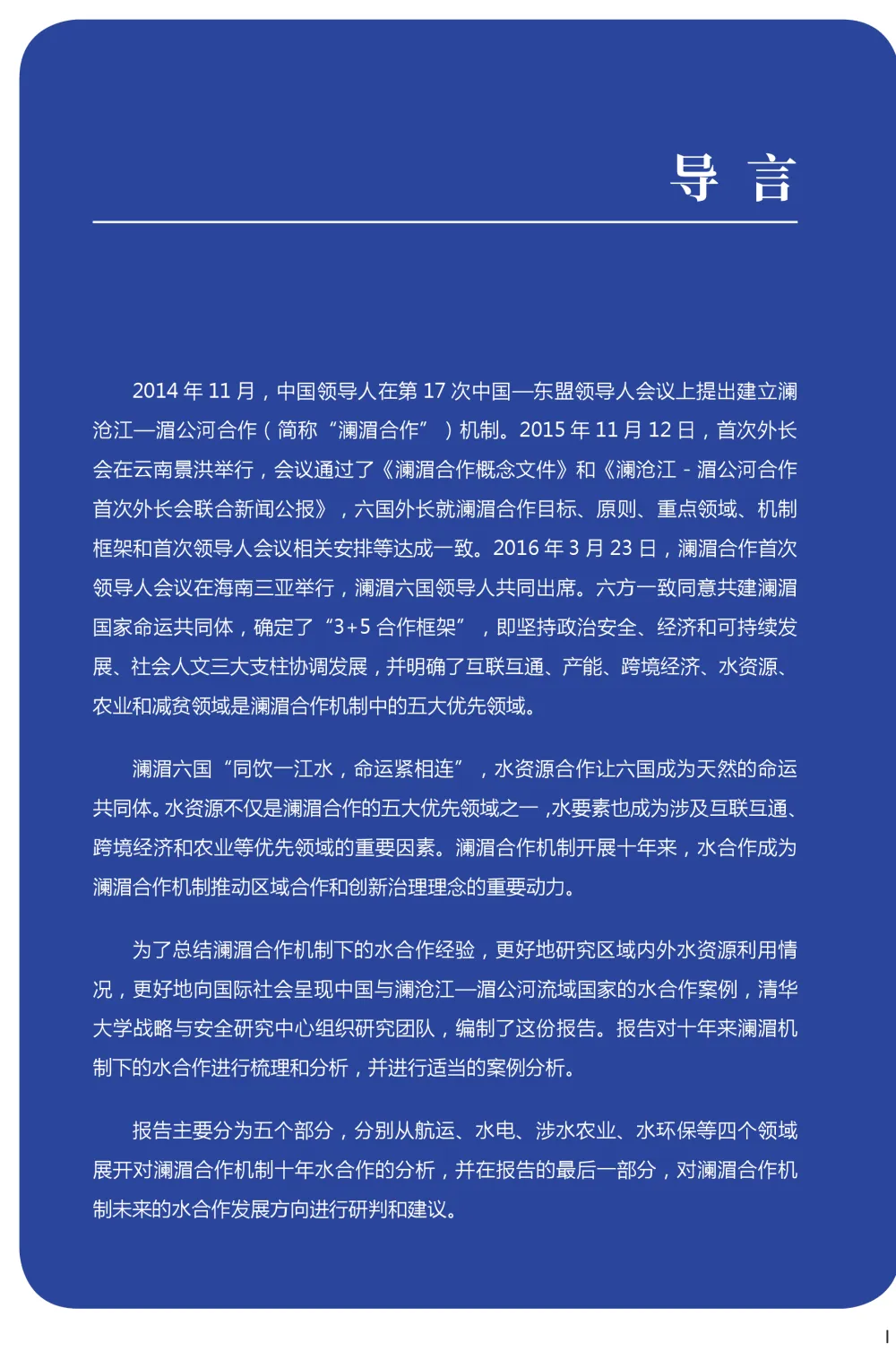 导 言

2014 年 11 月，中国领导人在第 17 次中国—东盟领导人会议上提出建立澜沧江—湄公河合作（简称“澜湄合作”）机制。2015 年 11 月 12 日，首次外长会在云南景洪举行，会议通过了《澜湄合作概念文件》和《澜沧江 - 湄公河合作首次外长会联合新闻公报》，六国外长就澜湄合作目标、原则、重点领域、机制框架和首次领导人会议相关安排等达成一致。2016 年 3 月 23 日，澜湄合作首次领导人会议在海南三亚举行，澜湄六国领导人共同出席。六方一致同意共建澜湄国家命运共同体，确定了“3+5 合作框架”，即坚持政治安全、经济和可持续发展、社会人文三大支柱协调发展，并明确了互联互通、产能、跨境经济、水资源、农业和减贫领域是澜湄合作机制中的五大优先领域。

澜湄六国“同饮一江水，命运紧相连”，水资源合作让六国成为天然的命运共同体。水资源不仅是澜湄合作的五大优先领域之一，水要素也成为涉及互联互通、跨境经济和农业等优先领域的重要因素。澜湄合作机制开展十年来，水合作成为澜湄合作机制推动区域合作和创新治理理念的重要动力。

为了总结澜湄合作机制下的水合作经验，更好地研究区域内外水资源利用情况，更好地向国际社会呈现中国与澜沧江—湄公河流域国家的水合作案例，清华大学战略与安全研究中心组织研究团队，编制了这份报告。报告对十年来澜湄机制下的水合作进行梳理和分析，并进行适当的案例分析。

报告主要分为五个部分，分别从航运、水电、涉水农业、水环保等四个领域展开对澜湄合作机制十年水合作的分析，并在报告的最后一部分，对澜湄合作机制未来的水合作发展方向进行研判和建议。

I